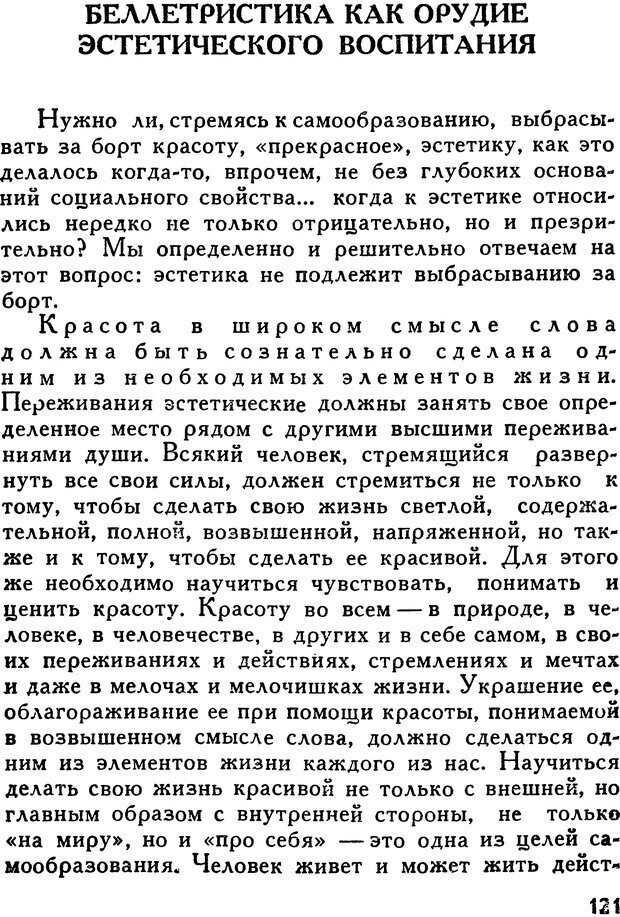 БЕЛЛЕТРИСТИКА КАК ОРУДИЕ ЭСТЕТИЧЕСКОГО ВОСПИТАНИЯ

Нужно ли, стремясь к самообразованию, выбрасывать за борт красоту, «прекрасное», эстетику, как это делалось когда-то, впрочем, не без глубоких оснований социального свойства... когда к эстетике относились нередко не только отрицательно, но и презрительно? Мы определенно и решительно отвечаем на этот вопрос: эстетика не подлежит выбрасыванию за борт.

Красота в широком смысле слова должна быть сознательно сделана одним из необходимых элементов жизни. Переживания эстетические должны занять свое определенное место рядом с другими высшими переживаниями души. Всякий человек, стремящийся развернуть все свои силы, должен стремиться не только к тому, чтобы сделать свою жизнь светлой, содержательной, полной, возвышенной, напряженной, но также и к тому, чтобы сделать ее красивой. Для этого же необходимо научиться чувствовать, понимать и ценить красоту. Красоту во всем — в природе, в человеке, в человечестве, в других и в себе самом, в своих переживаниях и действиях, стремлениях и мечтах и даже в мелочах и мелочишках жизни. Украшение ее, облагораживание ее при помощи красоты, понимаемой в возвышенном смысле слова, должно сделаться одним из элементов жизни каждого из нас. Научиться делать свою жизнь красивой не только с внешней, но главным образом с внутренней стороны, не только «на миру», но и «про себя» — это одна из целей самообразования. Человек живет и может жить дейст-

121